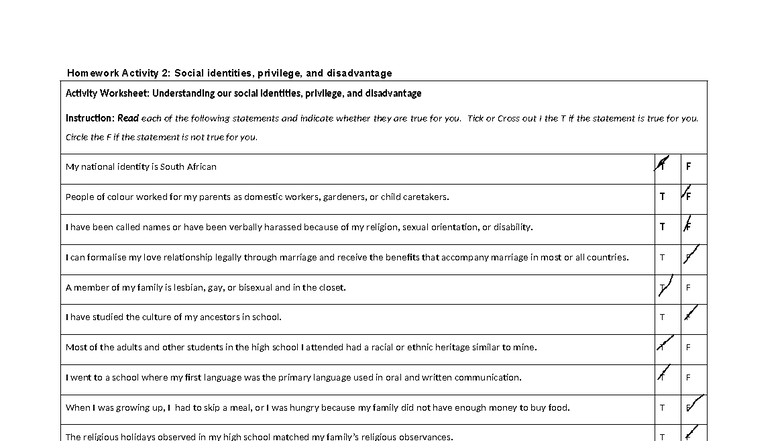 Homework Activity 2: Social identities, privilege, and disadvantage

Activity Worksheet: Understanding our social identities, privilege, and disadvantage

Instruction: Read each of the following statements and indicate whether they are true for you. Tick or Cross out I the T if the statement is true for you. Circle the F if the statement is not true for you.

| My national identity is South African | T | F |
|---|---|---|
| People of colour worked for my parents as domestic workers, gardeners, or child caretakers. | T | F |
| I have been called names or have been verbally harassed because of my religion, sexual orientation, or disability. | T | F |
| I can formalise my love relationship legally through marriage and receive the benefits that accompany marriage in most or all countries. | T | F |
| A member of my family is lesbian, gay, or bisexual and in the closet. | T | F |
| I have studied the culture of my ancestors in school. | T | F |
| Most of the adults and other students in the high school I attended had a racial or ethnic heritage similar to mine. | T | F |
| I went to a school where my first language was the primary language used in oral and written communication. | T | F |
| When I was growing up, I had to skip a meal, or I was hungry because my family did not have enough money to buy food. | T | F |
| The religious holidays observed in my high school matched my family's religious observances. | T | F |